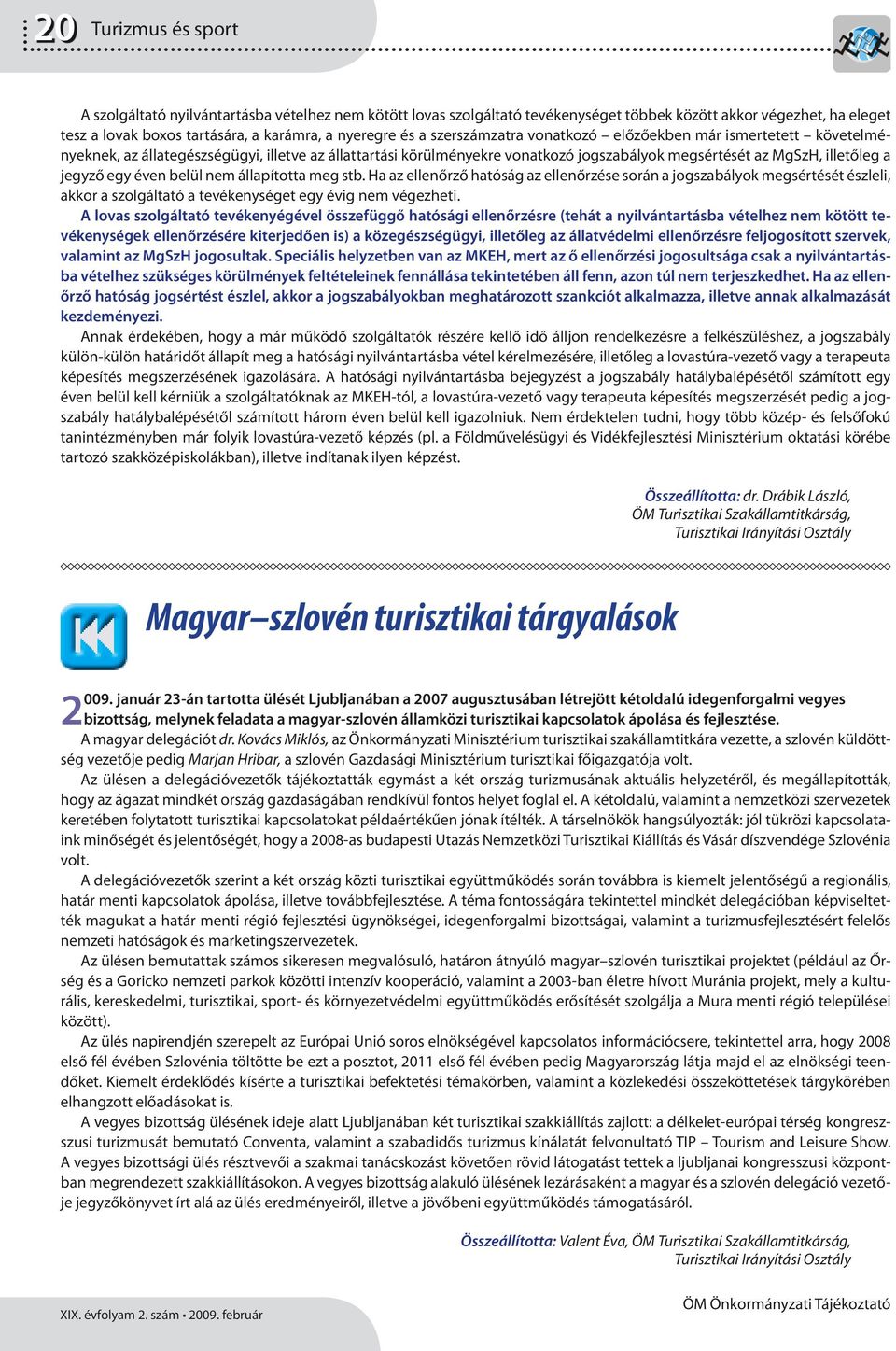 20 Turizmus és sport

A szolgáltató nyilvántartásba vételhez nem kötött lovas szolgáltató tevékenységet többek között akkor végezhet, ha eleget tesz a lovak boxos tartására, a karámra, a nyeregre és a szerszámzatra vonatkozó – előzőekben már ismertetett – követelményeknek, az állategészségügyi, illetve az állattartási körülményekre vonatkozó jogszabályok megsértését az MgSzH, illetőleg a jegyző egy éven belül nem állapította meg stb. Ha az ellenőrző hatóság az ellenőrzése során a jogszabályok megsértését észleli, akkor a szolgáltató a tevékenységet egy évig nem végezheti.

A lovas szolgáltató tevékenyégével összefüggő hatósági ellenőrzésre (tehát a nyilvántartásba vételhez nem kötött tevékenységek ellenőrzésére kiterjedően is) a közegészségügyi, illetőleg az állatvédelmi ellenőrzésre feljogosított szervek, valamint az MgSzH jogosultak. Speciális helyzetben van az MKEH, mert az ő ellenőrzési jogosultsága csak a nyilvántartásba vételhez szükséges körülmények feltételeinek fennállása tekintetében áll fenn, azon túl nem terjeszkedhet. Ha az ellenőrző hatóság jogsértést észlel, akkor a jogszabályokban meghatározott szankciót alkalmazza, illetve annak alkalmazását kezdeményezi.

Annak érdekében, hogy a már működő szolgáltatók részére kellő idő álljon rendelkezésre a felkészüléshez, a jogszabály külön-külön határidőt állapít meg a hatósági nyilvántartásba vétel kérelmezésére, illetőleg a lovastúra-vezető vagy a terapeuta képesítés megszerzésének igazolására. A hatósági nyilvántartásba bejegyzést a jogszabály hatálybalépésétől számított egy éven belül kell kérniük a szolgáltatóknak az MKEH-tól, a lovastúra-vezető vagy terapeuta képesítés megszerzését pedig a jogszabály hatálybalépésétől számított három éven belül kell igazolniuk. Nem érdektelen tudni, hogy több közép- és felsőfokú tanintézményben már folyik lovastúra-vezető képzés (pl. a Földművelésügyi és Vidékfejlesztési Minisztérium oktatási körébe tartozó szakközépiskolákban), illetve indítanak ilyen képzést.

Összeállította: dr. Drábik László,
ÖM Turisztikai Szakállamtitkárság,
Turisztikai Irányítási Osztály

Magyar–szlovén turisztikai tárgyalások

2009. január 23-án tartotta ülését Ljubljanában a 2007 augusztusában létrejött kétoldalú idegenforgalmi vegyes bizottság, melynek feladata a magyar-szlovén államközi turisztikai kapcsolatok ápolása és fejlesztése.

A magyar delegációt dr. Kovács Miklós, az Önkormányzati Minisztérium turisztikai szakállamtitkára vezette, a szlovén küldöttség vezetője pedig Marjan Hribar, a szlovén Gazdasági Minisztérium turisztikai főigazgatója volt.

Az ülésen a delegációvezetők tájékoztatták egymást a két ország turizmusának aktuális helyzetéről, és megállapították, hogy az ágazat mindkét ország gazdaságában rendkívül fontos helyet foglal el. A kétoldalú, valamint a nemzetközi szervezetek keretében folytatott turisztikai kapcsolatokat példaértékűen jónak ítélték. A társelnökök hangsúlyozták: jól tükrözi kapcsolataink minőségét és jelentőségét, hogy a 2008-as budapesti Utazás Nemzetközi Turisztikai Kiállítás és Vásár díszvendége Szlovénia volt.

A delegációvezetők szerint a két ország közti turisztikai együttműködés során továbbra is kiemelt jelentőségű a regionális, határ menti kapcsolatok ápolása, illetve továbbfejlesztése. A téma fontosságára tekintettel mindkét delegációban képviseltették magukat a határ menti régió fejlesztési ügynökségei, idegenforgalmi bizottságai, valamint a turizmusfejlesztésért felelős nemzeti hatóságok és marketingszervezetek.

Az ülésen bemutattak számos sikeresen megvalósuló, határon átnyúló magyar–szlovén turisztikai projektet (például az Őrség és a Goricko nemzeti parkok közötti intenzív kooperáció, valamint a 2003-ban életre hívott Muránia projekt, mely a kulturális, kereskedelmi, turisztikai, sport- és környezetvédelmi együttműködés erősítését szolgálja a Mura menti régió települései között).

Az ülés napirendjén szerepelt az Európai Unió soros elnökségével kapcsolatos információcsere, tekintettel arra, hogy 2008 első fél évében Szlovénia töltötte be ezt a posztot, 2011 első fél évében pedig Magyarország látja majd el az elnökségi teendőket. Kiemelt érdeklődés kísérte a turisztikai befektetési témakörben, valamint a közlekedési összeköttetések tárgykörében elhangzott előadásokat is.

A vegyes bizottság ülésének ideje alatt Ljubljanában két turisztikai szakkiállítás zajlott: a délkelet-európai térség kongresszusi turizmusát bemutató Conventa, valamint a szabadidős turizmus kínálatát felvonultató TIP – Tourism and Leisure Show. A vegyes bizottsági ülés résztvevői a szakmai tanácskozást követően rövid látogatást tettek a ljubljanai kongresszusi központban megrendezett szakkiállításokon. A vegyes bizottság alakuló ülésének lezárásaként a magyar és a szlovén delegáció vezetője jegyzőkönyvet írt alá az ülés eredményeiről, illetve a jövőbeni együttműködés támogatásáról.

Összeállította: Valent Éva, ÖM Turisztikai Szakállamtitkárság,
Turisztikai Irányítási Osztály

XIX. évfolyam 2. szám • 2009. február

ÖM Önkormányzati Tájékoztató